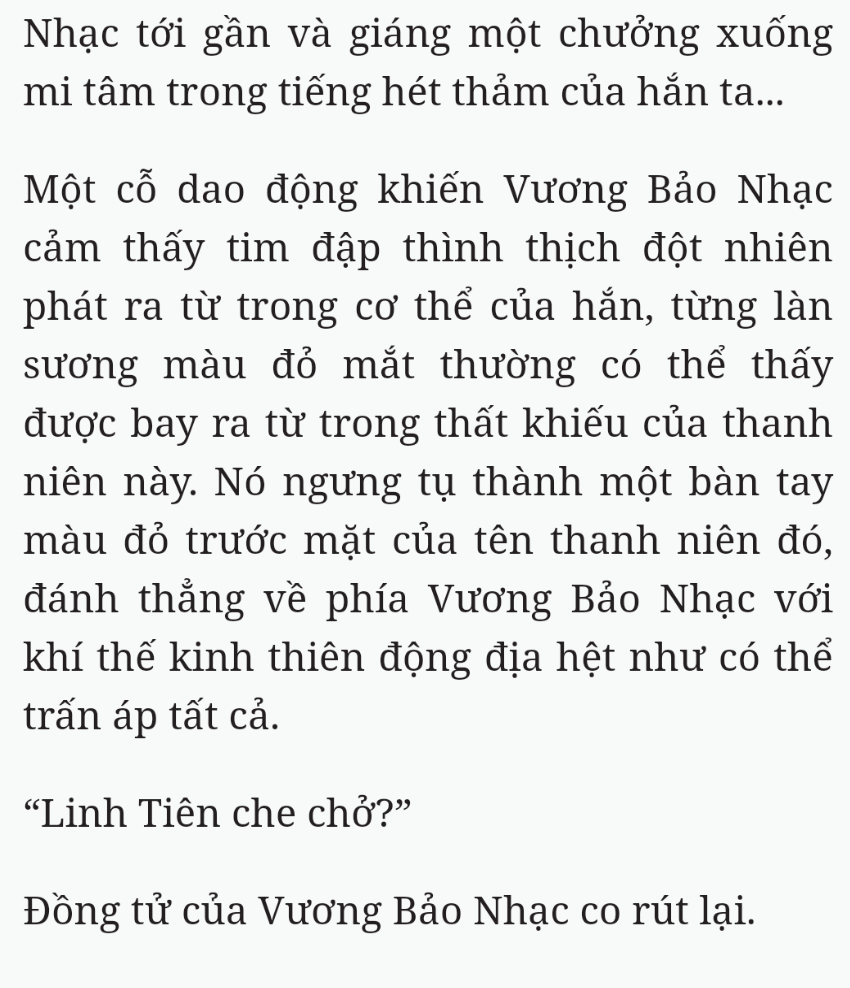 Nhạc tới gần và giáng một chưởng xuống mi tâm trong tiếng hét thảm của hắn ta...

Một cỗ dao động khiến Vương Bảo Nhạc cảm thấy tim đập thình thịch đột nhiên phát ra từ trong cơ thể của hắn, từng làn sương màu đỏ mắt thường có thể thấy được bay ra từ trong thất khiếu của thanh niên này. Nó ngưng tụ thành một bàn tay màu đỏ trước mặt của tên thanh niên đó, đánh thẳng về phía Vương Bảo Nhạc với khí thế kinh thiên động địa hệt như có thể trấn áp tất cả.

“Linh Tiên che chở?”

Đồng tử của Vương Bảo Nhạc co rút lại.